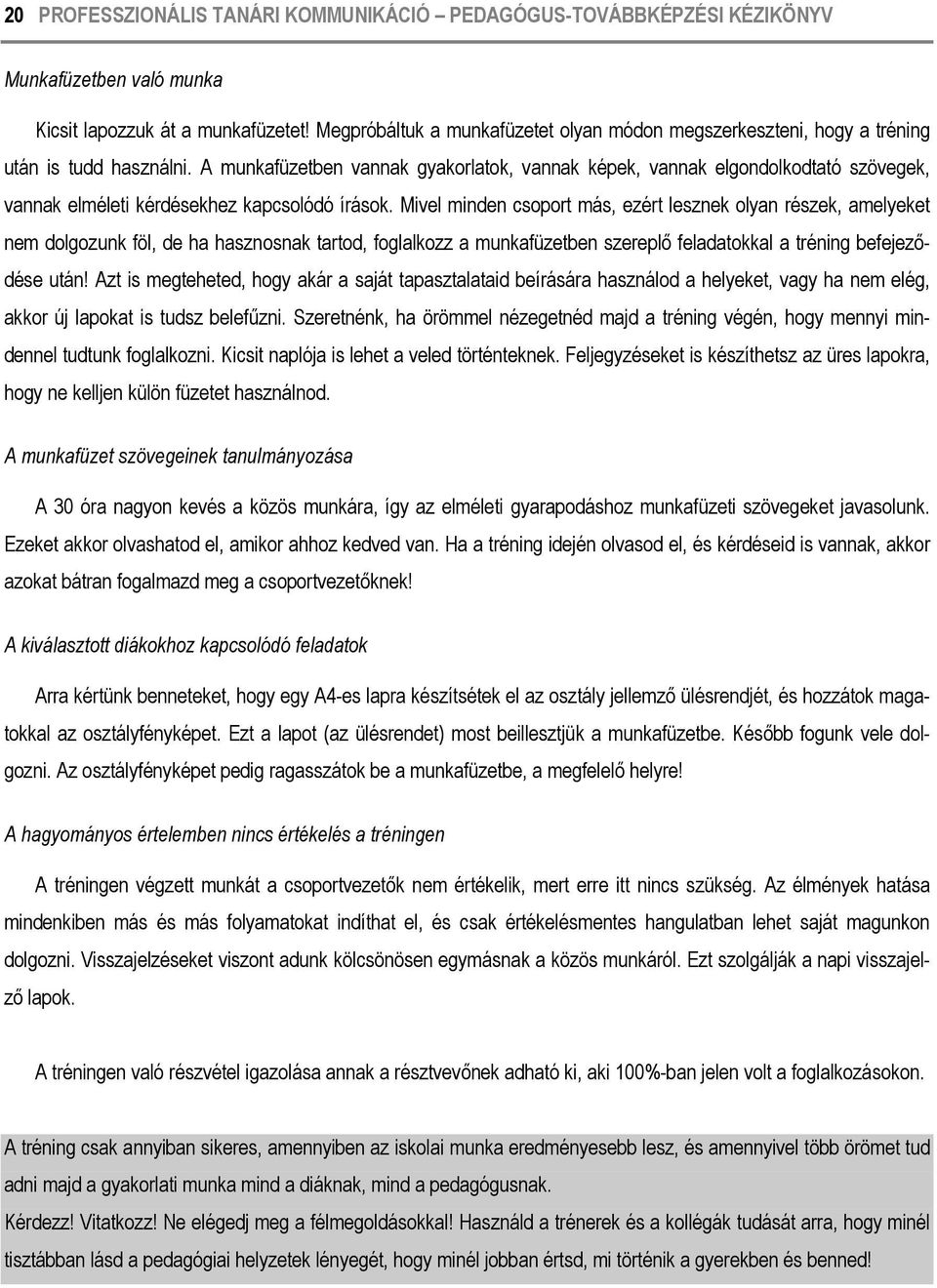 20 PROFESSZIONÁLIS TANÁRI KOMMUNIKÁCIÓ – PEDAGÓGUS-TOVÁBBKÉPZÉSI KÉZIKÖNYV

Munkafüzetben való munka

Kicsit lapozzuk át a munkafüzetet! Megpróbáltuk a munkafüzetet olyan módon megszerkeszteni, hogy a tréning után is tudd használni. A munkafüzetben vannak gyakorlatok, vannak képek, vannak elgondolkodtató szövegek, vannak elméleti kérdésekhez kapcsolódó írások. Mivel minden csoport más, ezért lesznek olyan részek, amelyeket nem dolgozunk föl, de ha hasznosnak tartod, foglalkozz a munkafüzetben szereplő feladatokkal a tréning befejeződése után! Azt is megteheted, hogy akár a saját tapasztalataid beírására használod a helyeket, vagy ha nem elég, akkor új lapokat is tudsz belefűzni. Szeretnénk, ha örömmel nézegetnéd majd a tréning végén, hogy mennyi mindennel tudtunk foglalkozni. Kicsit naplója is lehet a veled történteknek. Feljegyzéseket is készíthetsz az üres lapokra, hogy ne kelljen külön füzetet használnod.

A munkafüzet szövegeinek tanulmányozása

A 30 óra nagyon kevés a közös munkára, így az elméleti gyarapodáshoz munkafüzeti szövegeket javasolunk. Ezeket akkor olvashatod el, amikor ahhoz kedved van. Ha a tréning idején olvasod el, és kérdéseid is vannak, akkor azokat bátran fogalmazd meg a csoportvezetőknek!

A kiválasztott diákokhoz kapcsolódó feladatok

Arra kértünk benneteket, hogy egy A4-es lapra készítsétek el az osztály jellemző ülésrendjét, és hozzátok magatokkal az osztályfényképet. Ezt a lapot (az ülésrendet) most beillesztjük a munkafüzetbe. Később fogunk vele dolgozni. Az osztályfényképet pedig ragasszátok be a munkafüzetbe, a megfelelő helyre!

A hagyományos értelemben nincs értékelés a tréningen

A tréningen végzett munkát a csoportvezetők nem értékelik, mert erre itt nincs szükség. Az élmények hatása mindenkiben más és más folyamatokat indíthat el, és csak értékelésmentes hangulatban lehet saját magunkon dolgozni. Visszajelzéseket viszont adunk kölcsönösen egymásnak a közös munkáról. Ezt szolgálják a napi visszajelző lapok.

A tréningen való részvétel igazolása annak a résztvevőnek adható ki, aki 100%-ban jelen volt a foglalkozásokon.

A tréning csak annyiban sikeres, amennyiben az iskolai munka eredményesebb lesz, és amennyivel több örömet tud adni majd a gyakorlati munka mind a diáknak, mind a pedagógusnak.
Kérdezz! Vitatkozz! Ne elégedj meg a félmegoldásokkal! Használd a trénerek és a kollégák tudását arra, hogy minél tisztábban lásd a pedagógiai helyzetek lényegét, hogy minél jobban értsd, mi történik a gyerekben és benned!